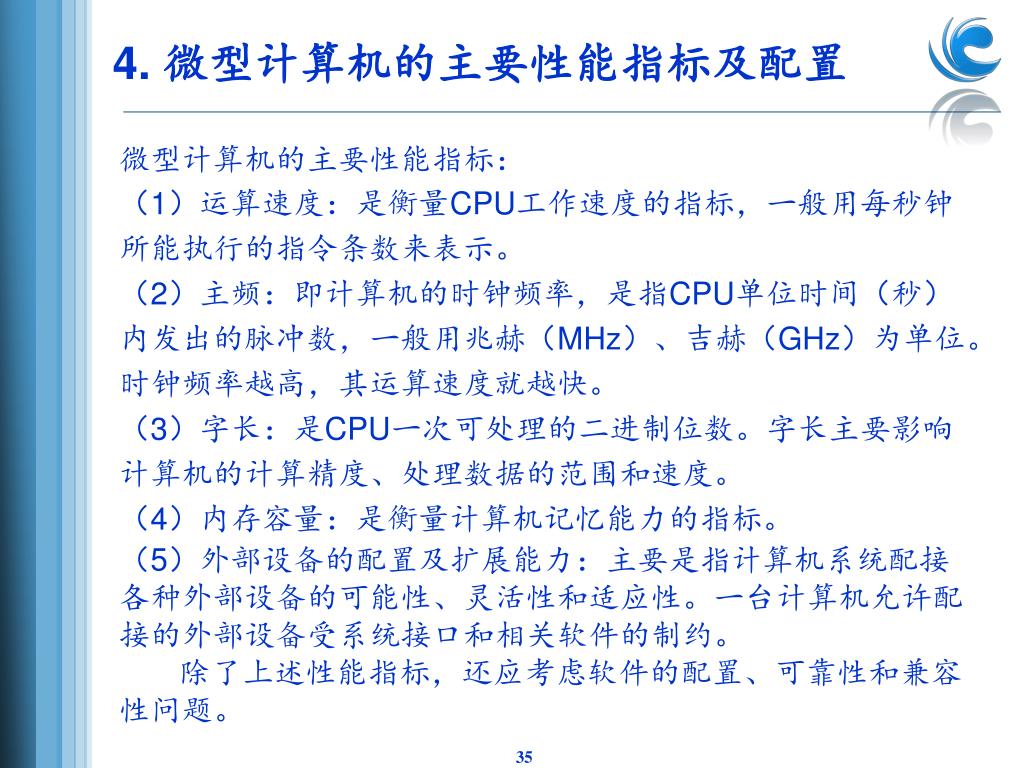 4. 微型计算机的主要性能指标及配置

微型计算机的主要性能指标：

（1）运算速度：是衡量CPU工作速度的指标，一般用每秒钟所能执行的指令条数来表示。

（2）主频：即计算机的时钟频率，是指CPU单位时间（秒）内发出的脉冲数，一般用兆赫（MHz）、吉赫（GHz）为单位。时钟频率越高，其运算速度就越快。

（3）字长：是CPU一次可处理的二进制位数。字长主要影响计算机的计算精度、处理数据的范围和速度。

（4）内存容量：是衡量计算机记忆能力的指标。

（5）外部设备的配置及扩展能力：主要是指计算机系统配接各种外部设备的可能性、灵活性和适应性。一台计算机允许配接的外部设备受系统接口和相关软件的制约。

除了上述性能指标，还应考虑软件的配置、可靠性和兼容性问题。

35